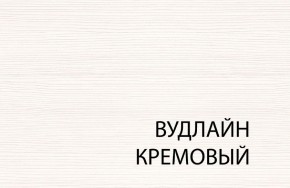 ВУДЛАЙН
КРЕМОВЫЙ